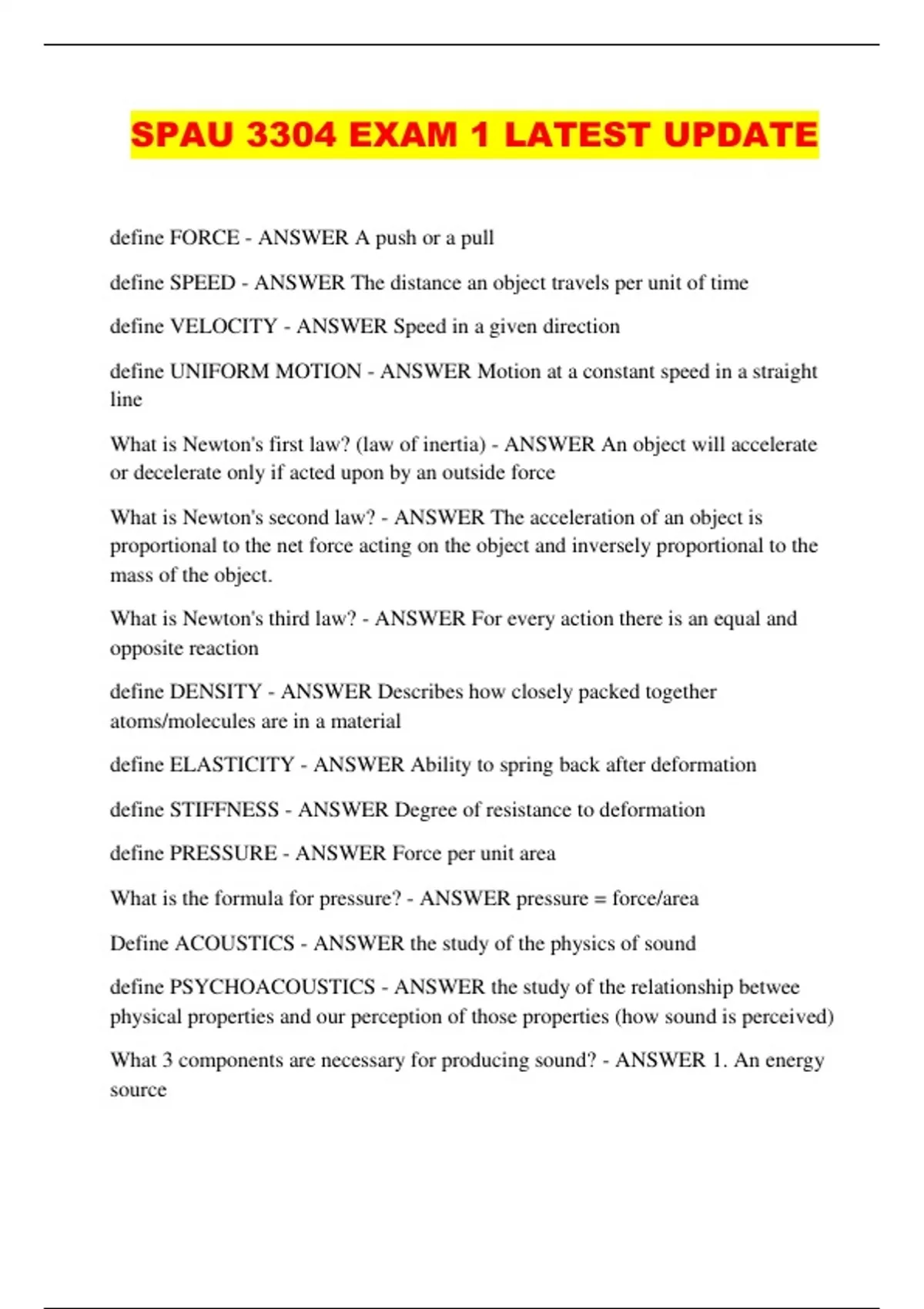 SPAU 3304 EXAM 1 LATEST UPDATE

define FORCE - ANSWER A push or a pull

define SPEED - ANSWER The distance an object travels per unit of time

define VELOCITY - ANSWER Speed in a given direction

define UNIFORM MOTION - ANSWER Motion at a constant speed in a straight line

What is Newton's first law? (law of inertia) - ANSWER An object will accelerate or decelerate only if acted upon by an outside force

What is Newton's second law? - ANSWER The acceleration of an object is proportional to the net force acting on the object and inversely proportional to the mass of the object.

What is Newton's third law? - ANSWER For every action there is an equal and opposite reaction

define DENSITY - ANSWER Describes how closely packed together atoms/molecules are in a material

define ELASTICITY - ANSWER Ability to spring back after deformation

define STIFFNESS - ANSWER Degree of resistance to deformation

define PRESSURE - ANSWER Force per unit area

What is the formula for pressure? - ANSWER pressure = force/area

Define ACOUSTICS - ANSWER the study of the physics of sound

define PSYCHOACOUSTICS - ANSWER the study of the relationship betwee physical properties and our perception of those properties (how sound is perceived)

What 3 components are necessary for producing sound? - ANSWER 1. An energy source